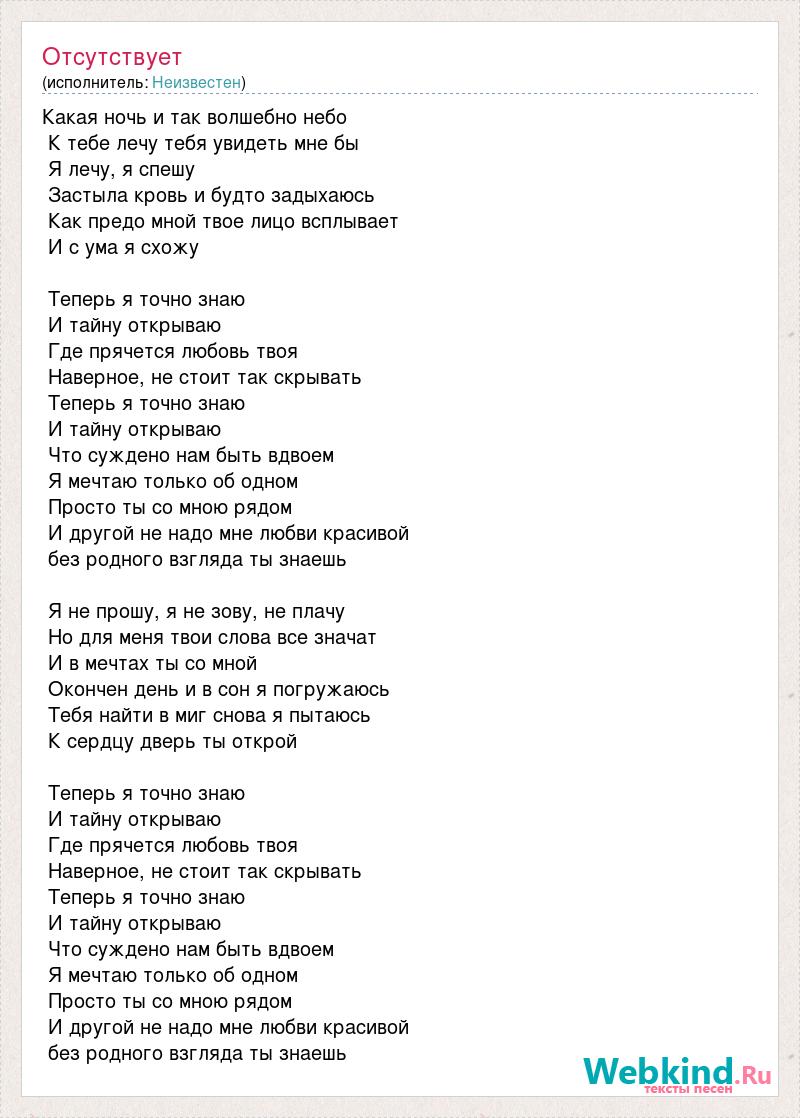 Отсутствует
(исполнитель: Неизвестен)

Какая ночь и так волшебно небо
К тебе лечу тебя увидеть мне бы
Я лечу, я спешу
Застыла кровь и будто задыхаюсь
Как предо мной твое лицо всплывает
И с ума я схожу

Теперь я точно знаю
И тайну открываю
Где прячется любовь твоя
Наверное, не стоит так скрывать
Теперь я точно знаю
И тайну открываю
Что суждено нам быть вдвоем
Я мечтаю только об одном
Просто ты со мною рядом
И другой не надо мне любви красивой
без родного взгляда ты знаешь

Я не прошу, я не зову, не плачу
Но для меня твои слова все значат
И в мечтах ты со мной
Окончен день и в сон я погружаюсь
Тебя найти в миг снова я пытаюсь
К сердцу дверь ты открой

Теперь я точно знаю
И тайну открываю
Где прячется любовь твоя
Наверное, не стоит так скрывать
Теперь я точно знаю
И тайну открываю
Что суждено нам быть вдвоем
Я мечтаю только об одном
Просто ты со мною рядом
И другой не надо мне любви красивой
без родного взгляда ты знаешь

Webkind.Ru
тексты песен